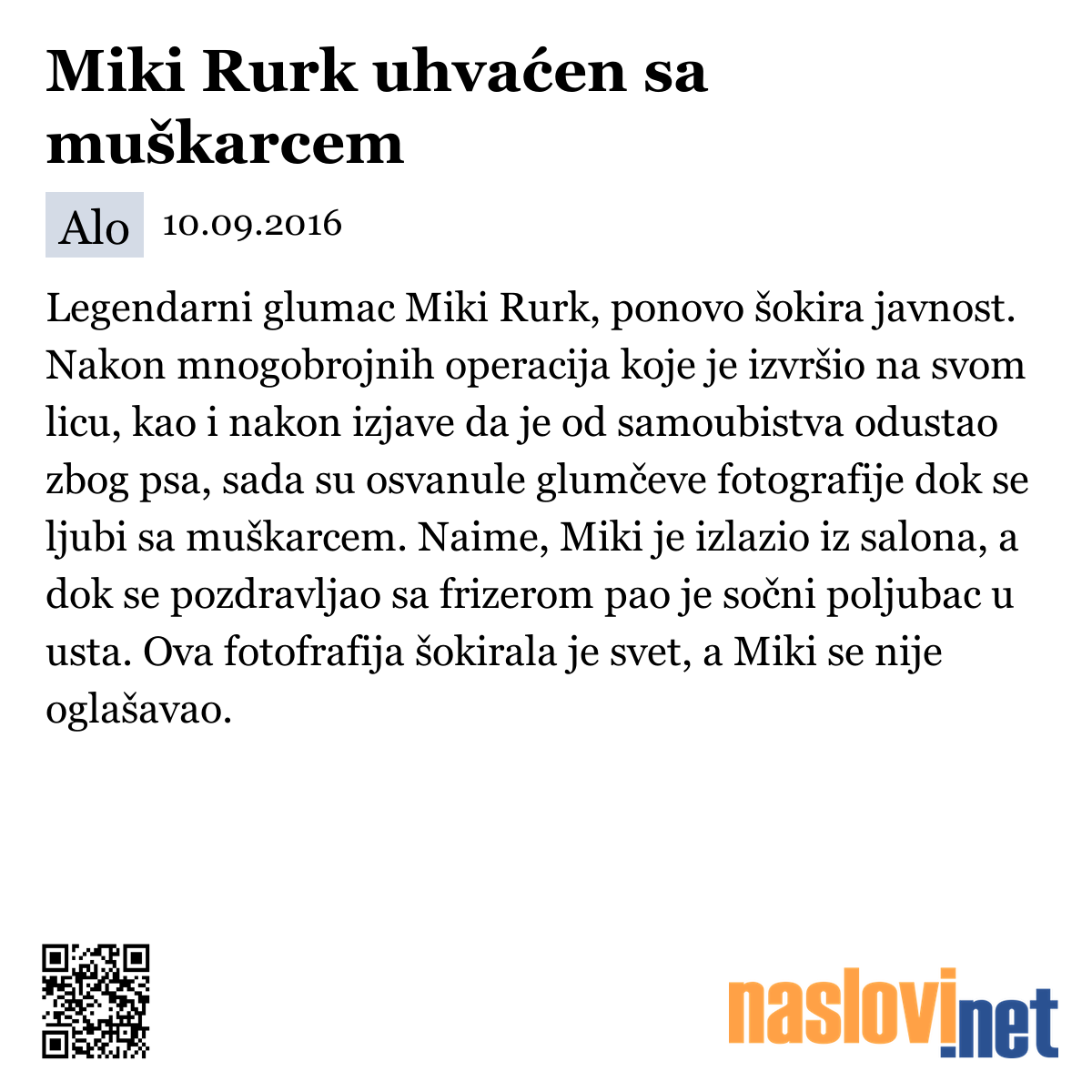 Miki Rurk uhvaćen sa muškarcem

Alo 10.09.2016

Legendarni glumac Miki Rurk, ponovo šokira javnost. Nakon mnogobrojnih operacija koje je izvršio na svom licu, kao i nakon izjave da je od samoubistva odustao zbog psa, sada su osvanule glumčeve fotografije dok se ljubi sa muškarcem. Naime, Miki je izlazio iz salona, a dok se pozdravljao sa frizerom pao je sočni poljubac u usta. Ova fotofrafija šokirala je svet, a Miki se nije oglašavao.

naslovi.net